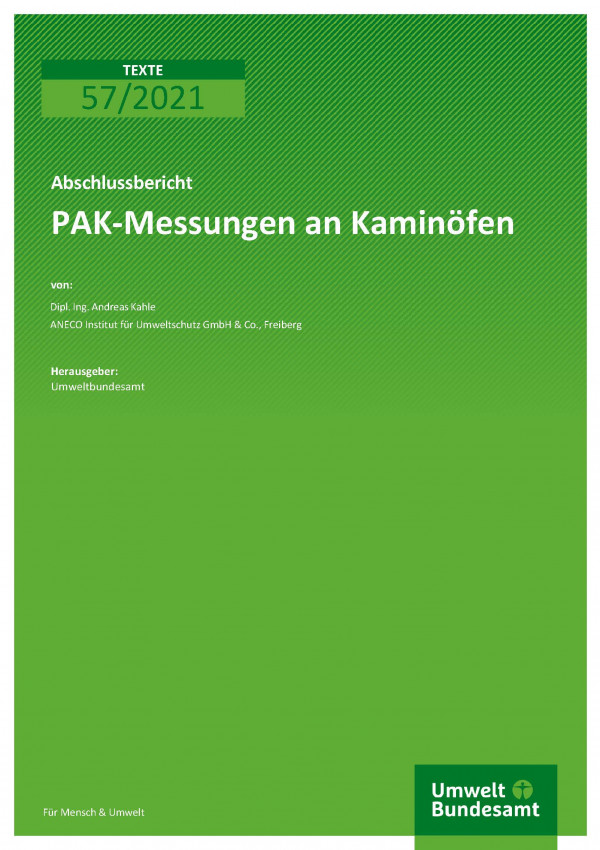 TEXTE
57/2021

Abschlussbericht

PAK-Messungen an Kaminöfen

von:

Dipl. Ing. Andreas Kahle
ANECO Institut für Umweltschutz GmbH & Co., Freiberg

Herausgeber:
Umweltbundesamt

Für Mensch & Umwelt

Umwelt Bundesamt